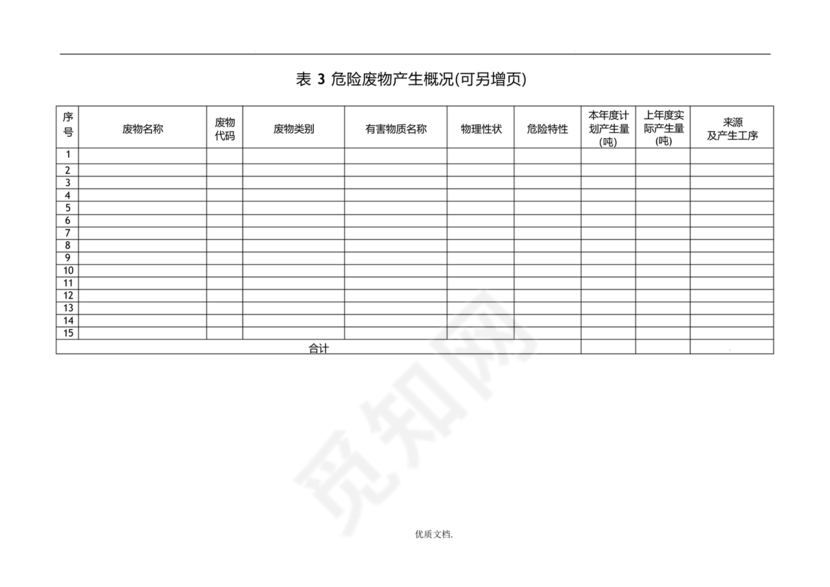 表 3 危险废物产生概况(可另增页)

| 序号 | 废物名称 | 废物代码 | 废物类别 | 有害物质名称 | 物理性状 | 危险特性 | 本年度计划产生量(吨) | 上年度实际产生量(吨) | 来源及产生工序 |
|---|---|---|---|---|---|---|---|---|---|
| 1 | | | | | | | | | |
| 2 | | | | | | | | | |
| 3 | | | | | | | | | |
| 4 | | | | | | | | | |
| 5 | | | | | | | | | |
| 6 | | | | | | | | | |
| 7 | | | | | | | | | |
| 8 | | | | | | | | | |
| 9 | | | | | | | | | |
| 10 | | | | | | | | | |
| 11 | | | | | | | | | |
| 12 | | | | | | | | | |
| 13 | | | | | | | | | |
| 14 | | | | | | | | | |
| 15 | | | | | | | | | |
| 合计 | | | | | | | | | |

觅知网

优质文档.